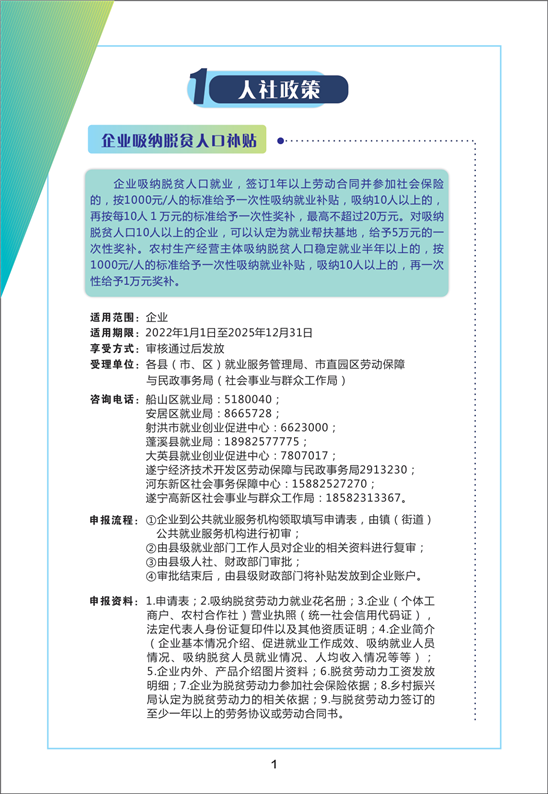 1 人社政策

企业吸纳脱贫人口补贴

企业吸纳脱贫人口就业，签订1年以上劳动合同并参加社会保险的，按1000元/人的标准给予一次性吸纳就业补贴，吸纳10人以上的，再按每10人 1 万元的标准给予一次性奖补，最高不超过20万元。对吸纳脱贫人口10人以上的企业，可以认定为就业帮扶基地，给予5万元的一次性奖补。农村生产经营主体吸纳脱贫人口稳定就业半年以上的，按1000元/人的标准给予一次性吸纳就业补贴，吸纳10人以上的，再一次性给予1万元奖补。

适用范围：企业
适用期限：2022年1月1日至2025年12月31日
享受方式：审核通过后发放
受理单位：各县（市、区）就业服务管理局、市直园区劳动保障与民政事务局（社会事业与群众工作局）
咨询电话：船山区就业局：5180040；
安居区就业局：8665728；
射洪市就业创业促进中心：6623000；
蓬溪县就业局：18982577775；
大英县就业创业促进中心：7807017；
遂宁经济技术开发区劳动保障与民政事务局2913230；
河东新区社会事务保障中心：15882527270；
遂宁高新区社会事业与群众工作局：18582313367。

申报流程：①企业到公共就业服务机构领取填写申请表，由镇（街道）公共就业服务机构进行初审；
②由县级就业部门工作人员对企业的相关资料进行复审；
③由县级人社、财政部门审批；
④审批结束后，由县级财政部门将补贴发放到企业账户。

申报资料：1.申请表；2.吸纳脱贫劳动力就业花名册；3.企业（个体工商户、农村合作社）营业执照（统一社会信用代码证），法定代表人身份证复印件以及其他资质证明；4.企业简介（企业基本情况介绍、促进就业工作成效、吸纳就业人员情况、吸纳脱贫人员就业情况、人均收入情况等等）；5.企业内外、产品介绍图片资料；6.脱贫劳动力工资发放明细；7.企业为脱贫劳动力参加社会保险依据；8.乡村振兴局认定为脱贫劳动力的相关依据；9.与脱贫劳动力签订的至少一年以上的劳务协议或劳动合同书。

1